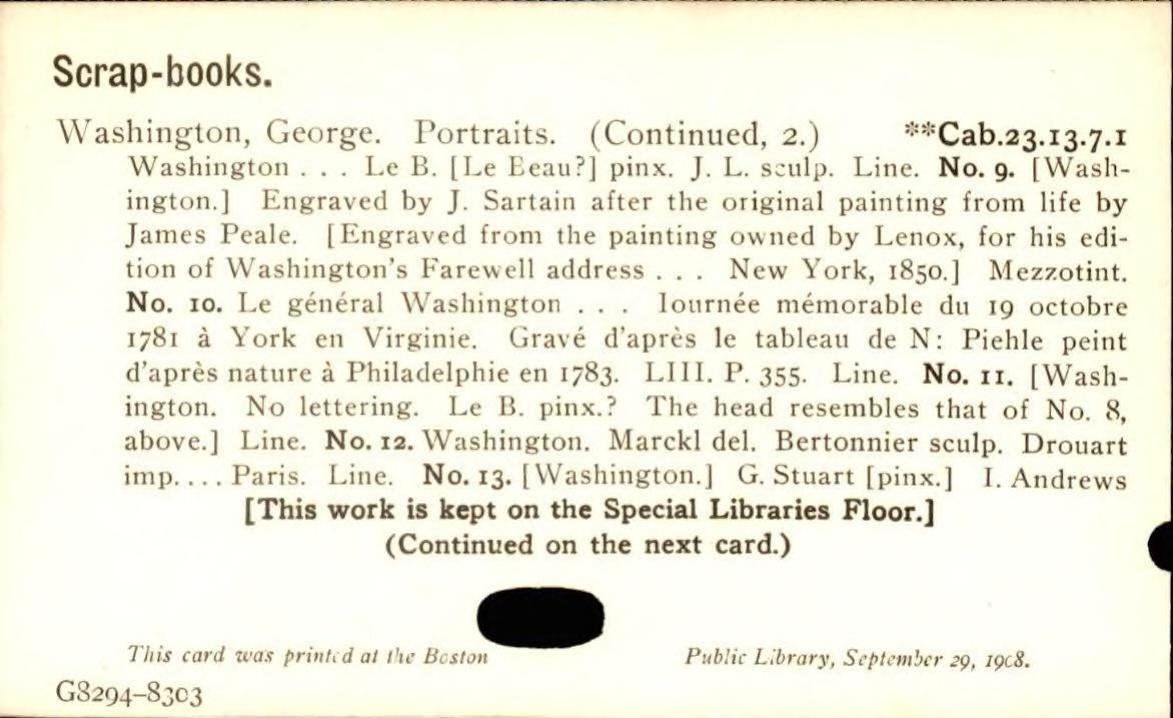 Scrap-books.

Washington, George. Portraits. (Continued, 2.) **Cab.23.13.7.1

Washington . . . Le B. [Le Beau?] pinx. J. L. sculp. Line. No. 9. [Washington.] Engraved by J. Sartain after the original painting from life by James Peale. [Engraved from the painting owned by Lenox, for his edition of Washington's Farewell address . . . New York, 1850.] Mezzotint. No. 10. Le général Washington . . . Iournée mémorable du 19 octobre 1781 à York en Virginie. Gravé d'après le tableau de N: Piehle peint d'après nature à Philadelphie en 1783. LIII. P. 355. Line. No. 11. [Washington. No lettering. Le B. pinx.? The head resembles that of No. 8, above.] Line. No. 12. Washington. Marckl del. Bertonnier sculp. Drouart imp. . . . Paris. Line. No. 13. [Washington.] G. Stuart [pinx.] I. Andrews

[This work is kept on the Special Libraries Floor.]

(Continued on the next card.)

This card was printed at the Boston Public Library, September 29, 1908.

G8294-8303